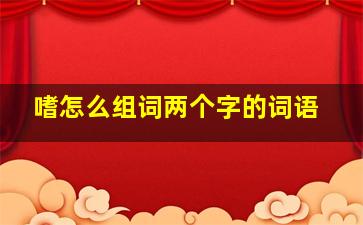 嗜怎么组词两个字的词语